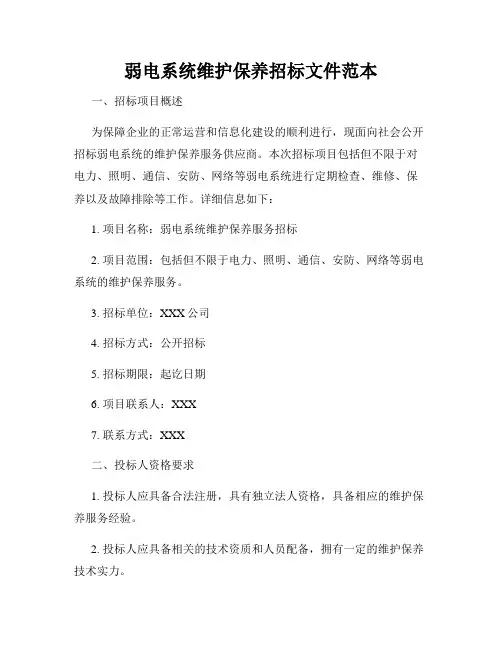 弱电系统维护保养招标文件范本

一、招标项目概述

为保障企业的正常运营和信息化建设的顺利进行，现面向社会公开招标弱电系统的维护保养服务供应商。本次招标项目包括但不限于对电力、照明、通信、安防、网络等弱电系统进行定期检查、维修、保养以及故障排除等工作。详细信息如下：

1. 项目名称：弱电系统维护保养服务招标

2. 项目范围：包括但不限于电力、照明、通信、安防、网络等弱电系统的维护保养服务。

3. 招标单位：XXX 公司

4. 招标方式：公开招标

5. 招标期限：起讫日期

6. 项目联系人：XXX

7. 联系方式：XXX

二、投标人资格要求

1. 投标人应具备合法注册，具有独立法人资格，具备相应的维护保养服务经验。

2. 投标人应具备相关的技术资质和人员配备，拥有一定的维护保养技术实力。